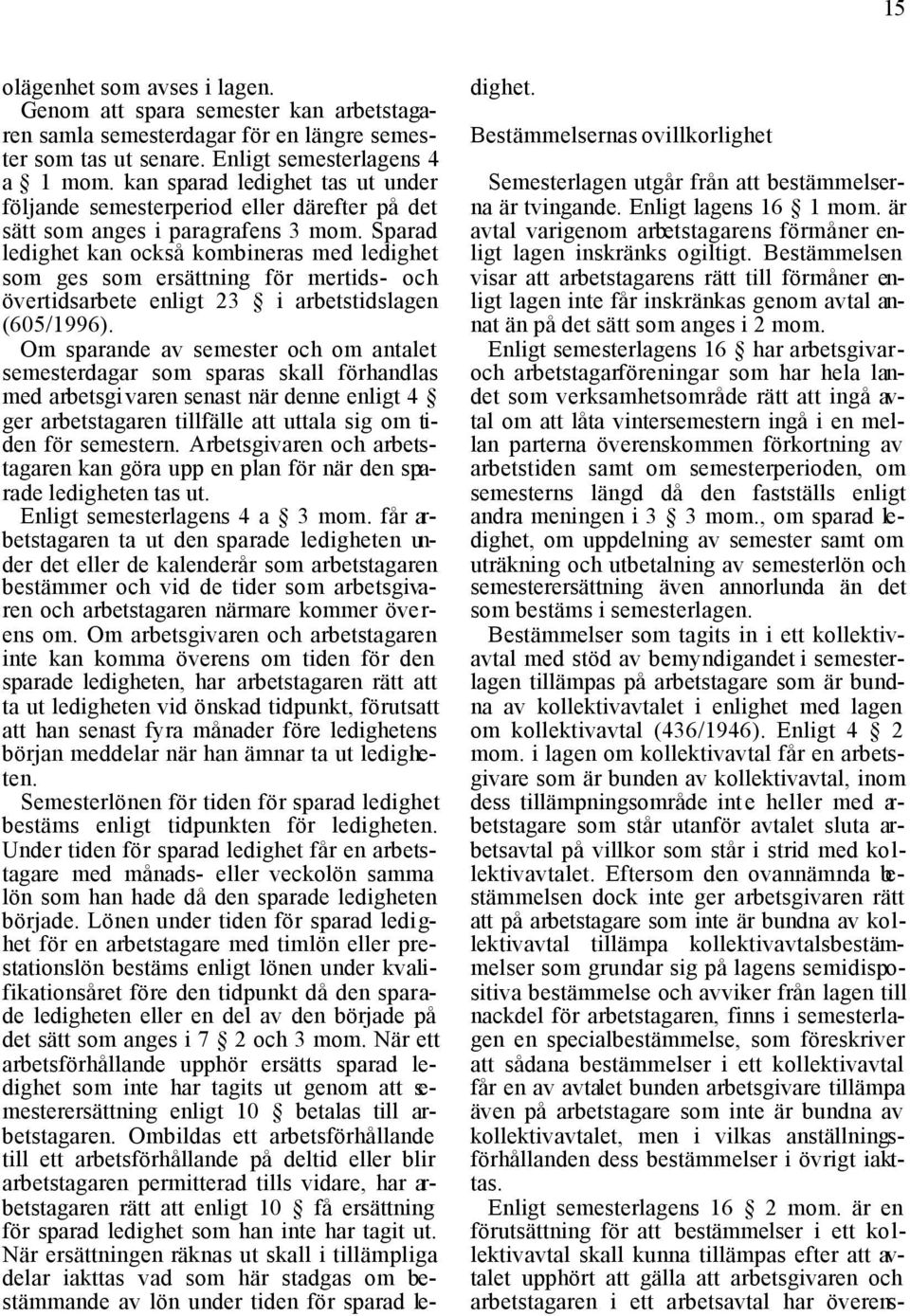 15

olägenhet som avses i lagen.

Genom att spara semester kan arbetstagaren samla semesterdagar för en längre semester som tas ut senare. Enligt semesterlagens 4 a § 1 mom. kan sparad ledighet tas ut under följande semesterperiod eller därefter på det sätt som anges i paragrafens 3 mom. Sparad ledighet kan också kombineras med ledighet som ges som ersättning för mertids- och övertidsarbete enligt 23 § i arbetstidslagen (605/1996).

Om sparande av semester och om antalet semesterdagar som sparas skall förhandlas med arbetsgivaren senast när denne enligt 4 § ger arbetstagaren tillfälle att uttala sig om tiden för semestern. Arbetsgivaren och arbetstagaren kan göra upp en plan för när den sparade ledigheten tas ut.

Enligt semesterlagens 4 a § 3 mom. får arbetstagaren ta ut den sparade ledigheten under det eller de kalenderår som arbetstagaren bestämmer och vid de tider som arbetsgivaren och arbetstagaren närmare kommer överens om. Om arbetsgivaren och arbetstagaren inte kan komma överens om tiden för den sparade ledigheten, har arbetstagaren rätt att ta ut ledigheten vid önskad tidpunkt, förutsatt att han senast fyra månader före ledighetens början meddelar när han ämnar ta ut ledigheten.

Semesterlönen för tiden för sparad ledighet bestäms enligt tidpunkten för ledigheten. Under tiden för sparad ledighet får en arbetstagare med månads- eller veckolön samma lön som han hade då den sparade ledigheten började. Lönen under tiden för sparad ledighet för en arbetstagare med timlön eller prestationslön bestäms enligt lönen under kvalifikationsåret före den tidpunkt då den sparade ledigheten eller en del av den började på det sätt som anges i 7 § 2 och 3 mom. När ett arbetsförhållande upphör ersätts sparad ledighet som inte har tagits ut genom att semesterersättning enligt 10 § betalas till arbetstagaren. Ombildas ett arbetsförhållande till ett arbetsförhållande på deltid eller blir arbetstagaren permitterad tills vidare, har arbetstagaren rätt att enligt 10 § få ersättning för sparad ledighet som han inte har tagit ut. När ersättningen räknas ut skall i tillämpliga delar iakttas vad som här stadgas om bestämmande av lön under tiden för sparad ledighet.

Bestämmelsernas ovillkorlighet

Semesterlagen utgår från att bestämmelserna är tvingande. Enligt lagens 16 § 1 mom. är avtal varigenom arbetstagarens förmåner enligt lagen inskränks ogiltigt. Bestämmelsen visar att arbetstagarens rätt till förmåner enligt lagen inte får inskränkas genom avtal annat än på det sätt som anges i 2 mom.

Enligt semesterlagens 16 § har arbetsgivar- och arbetstagarföreningar som har hela landet som verksamhetsområde rätt att ingå avtal om att låta vintersemestern ingå i en mellan parterna överenskommen förkortning av arbetstiden samt om semesterperioden, om semesterns längd då den fastställs enligt andra meningen i 3 § 3 mom., om sparad ledighet, om uppdelning av semester samt om uträkning och utbetalning av semesterlön och semesterersättning även annorlunda än det som bestäms i semesterlagen.

Bestämmelser som tagits in i ett kollektivavtal med stöd av bemyndigandet i semesterlagen tillämpas på arbetstagare som är bundna av kollektivavtalet i enlighet med lagen om kollektivavtal (436/1946). Enligt 4 § 2 mom. i lagen om kollektivavtal får en arbetsgivare som är bunden av kollektivavtal, inom dess tillämpningsområde inte heller med arbetstagare som står utanför avtalet sluta arbetsavtal på villkor som står i strid med kollektivavtalet. Eftersom den ovannämnda bestämmelsen dock inte ger arbetsgivaren rätt att på arbetstagare som inte är bundna av kollektivavtal tillämpa kollektivavtalsbestämmelser som grundar sig på lagens semidispositiva bestämmelse och avviker från lagen till nackdel för arbetstagaren, finns i semesterlagen en specialbestämmelse, som föreskriver att sådana bestämmelser i ett kollektivavtal får en av avtalet bunden arbetsgivare tillämpa även på arbetstagare som inte är bundna av kollektivavtalet, men i vilkas anställningsförhållanden dess bestämmelser i övrigt iakttas.

Enligt semesterlagens 16 § 2 mom. är en förutsättning för att bestämmelser i ett kollektivavtal skall kunna tillämpas efter att avtalet upphört att gälla att arbetsgivaren och arbetstagaren i ett arbetsavtal har överens-